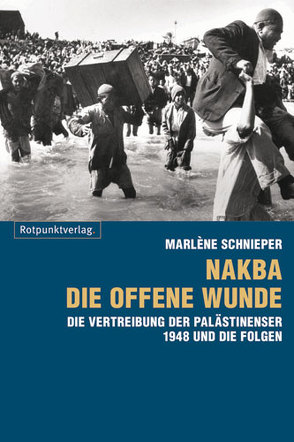 Rotpunktverlag.

MARLÈNE SCHNIEPER

NAKBA
DIE OFFENE WUNDE

DIE VERTREIBUNG DER PALÄSTINENSER
1948 UND DIE FOLGEN